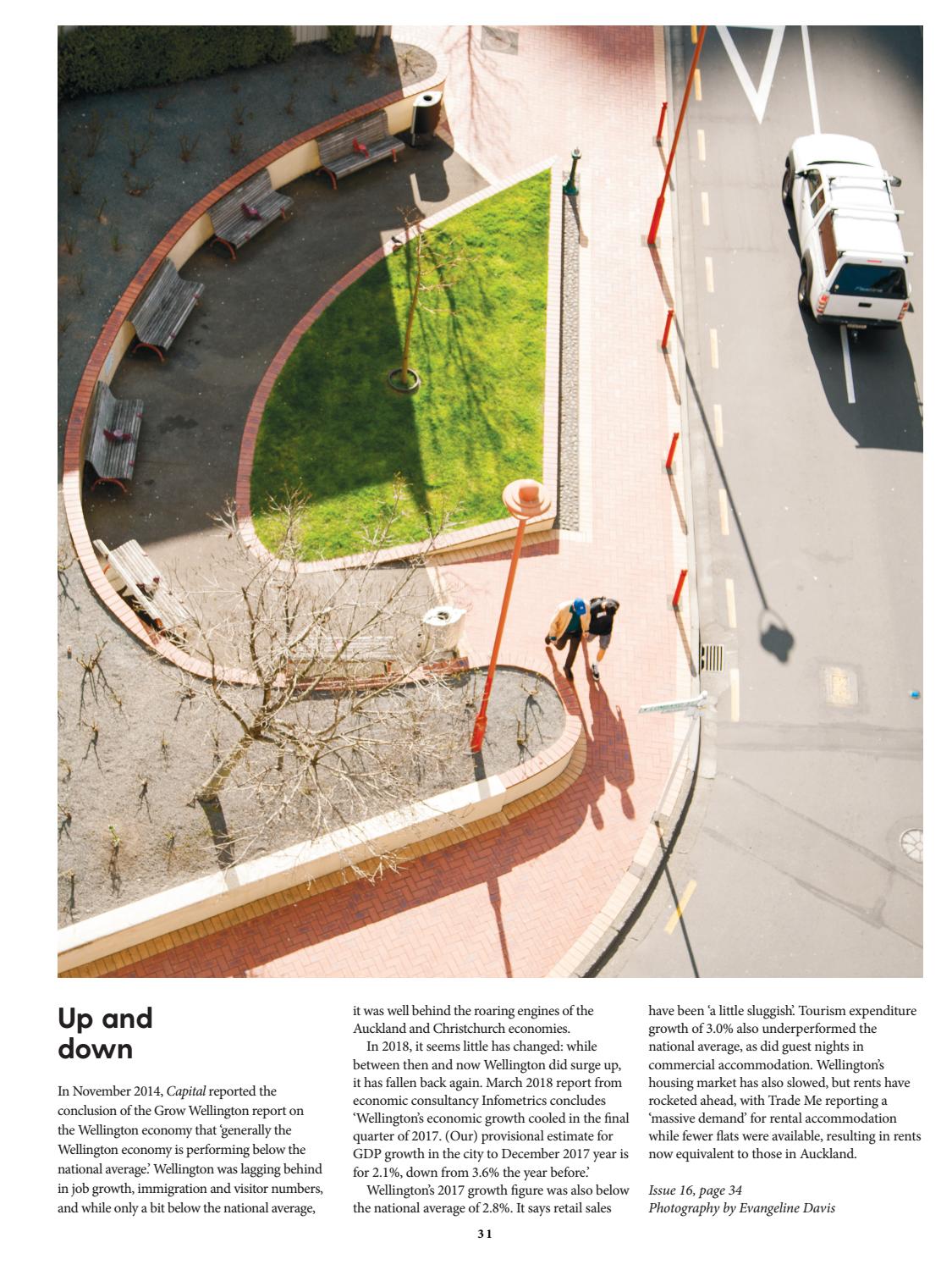 Up and down

In November 2014, Capital reported the conclusion of the Grow Wellington report on the Wellington economy that 'generally the Wellington economy is performing below the national average.' Wellington was lagging behind in job growth, immigration and visitor numbers, and while only a bit below the national average, it was well behind the roaring engines of the Auckland and Christchurch economies.

In 2018, it seems little has changed: while between then and now Wellington did surge up, it has fallen back again. March 2018 report from economic consultancy Infometrics concludes 'Wellington's economic growth cooled in the final quarter of 2017. (Our) provisional estimate for GDP growth in the city to December 2017 year is for 2.1%, down from 3.6% the year before.'

Wellington's 2017 growth figure was also below the national average of 2.8%. It says retail sales have been 'a little sluggish'. Tourism expenditure growth of 3.0% also underperformed the national average, as did guest nights in commercial accommodation. Wellington's housing market has also slowed, but rents have rocketed ahead, with Trade Me reporting a 'massive demand' for rental accommodation while fewer flats were available, resulting in rents now equivalent to those in Auckland.

Issue 16, page 34
Photography by Evangeline Davis

31